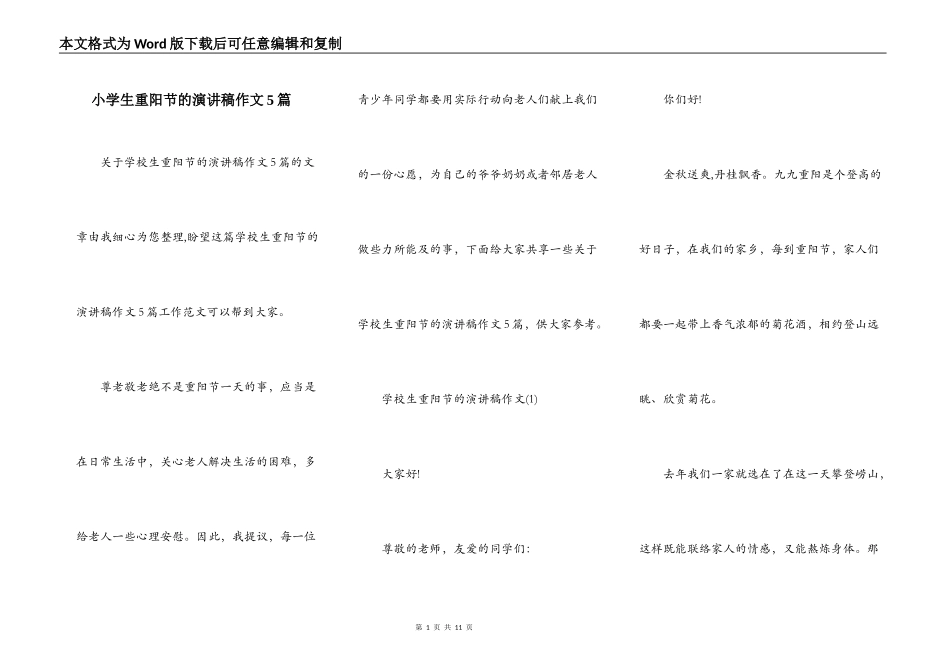 本文格式为Word版下载后可任意编辑和复制

小学生重阳节的演讲稿作文5篇

关于学校生重阳节的演讲稿作文5篇的文章由我细心为您整理,盼望这篇学校生重阳节的演讲稿作文5篇工作范文可以帮到大家。

尊老敬老绝不是重阳节一天的事，应当是在日常生活中，关心老人解决生活的困难，多给老人一些心理安慰。因此，我提议，每一位青少年同学都要用实际行动向老人们献上我们的一份心愿，为自己的爷爷奶奶或者邻居老人做些力所能及的事，下面给大家共享一些关于学校生重阳节的演讲稿作文5篇，供大家参考。

学校生重阳节的演讲稿作文(1)

大家好!

尊敬的老师，友爱的同学们:

你们好!

金秋送爽,丹桂飘香。九九重阳是个登高的好日子，在我们的家乡，每到重阳节，家人们都要一起带上香气浓郁的菊花酒，相约登山远眺、欣赏菊花。

去年我们一家就选在了在这一天攀登崂山，这样既能联络家人的情感，又能熬炼身体。那

第 1 页 共 11 页